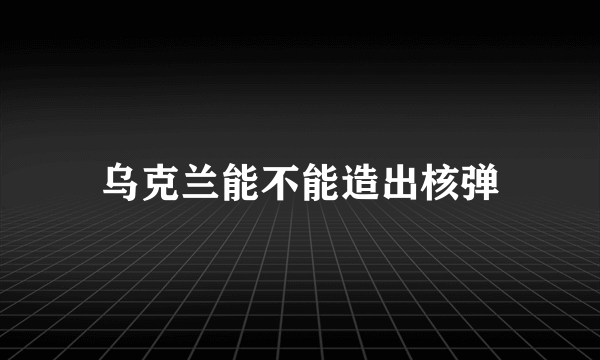 乌克兰能不能造出核弹